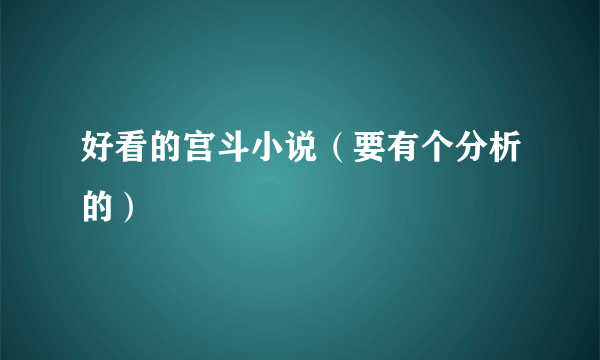 好看的宫斗小说（要有个分析的）